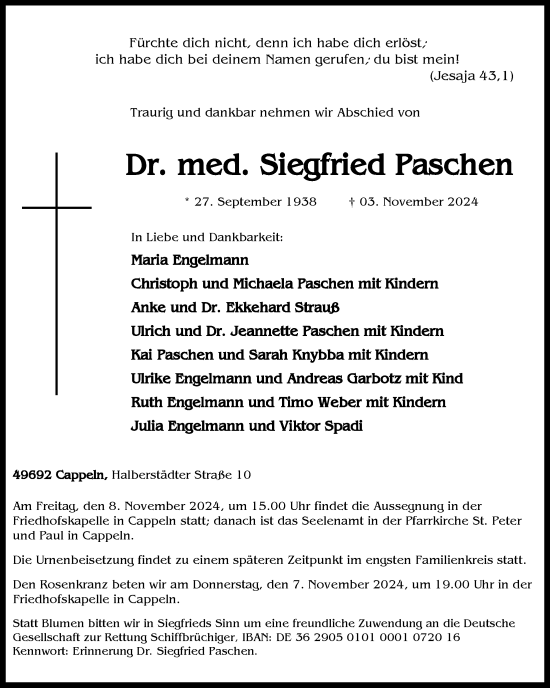 Fürchte dich nicht, denn ich habe dich erlöst; ich habe dich bei deinem Namen gerufen; du bist mein!
(Jesaja 43,1)

Traurig und dankbar nehmen wir Abschied von

Dr. med. Siegfried Paschen

* 27. September 1938 † 03. November 2024

In Liebe und Dankbarkeit:
Maria Engelmann
Christoph und Michaela Paschen mit Kindern
Anke und Dr. Ekkehard Strauß
Ulrich und Dr. Jeannette Paschen mit Kindern
Kai Paschen und Sarah Knybba mit Kindern
Ulrike Engelmann und Andreas Garbotz mit Kind
Ruth Engelmann und Timo Weber mit Kindern
Julia Engelmann und Viktor Spadi

49692 Cappeln, Halberstädter Straße 10

Am Freitag, den 8. November 2024, um 15.00 Uhr findet die Aussegnung in der Friedhofskapelle in Cappeln statt; danach ist das Seelenamt in der Pfarrkirche St. Peter und Paul in Cappeln.

Die Urnenbeisetzung findet zu einem späteren Zeitpunkt im engsten Familienkreis statt.

Den Rosenkranz beten wir am Donnerstag, den 7. November 2024, um 19.00 Uhr in der Friedhofskapelle in Cappeln.

Statt Blumen bitten wir in Siegfrieds Sinn um eine freundliche Zuwendung an die Deutsche Gesellschaft zur Rettung Schiffbrüchiger, IBAN: DE 36 2905 0101 0001 0720 16
Kennwort: Erinnerung Dr. Siegfried Paschen.